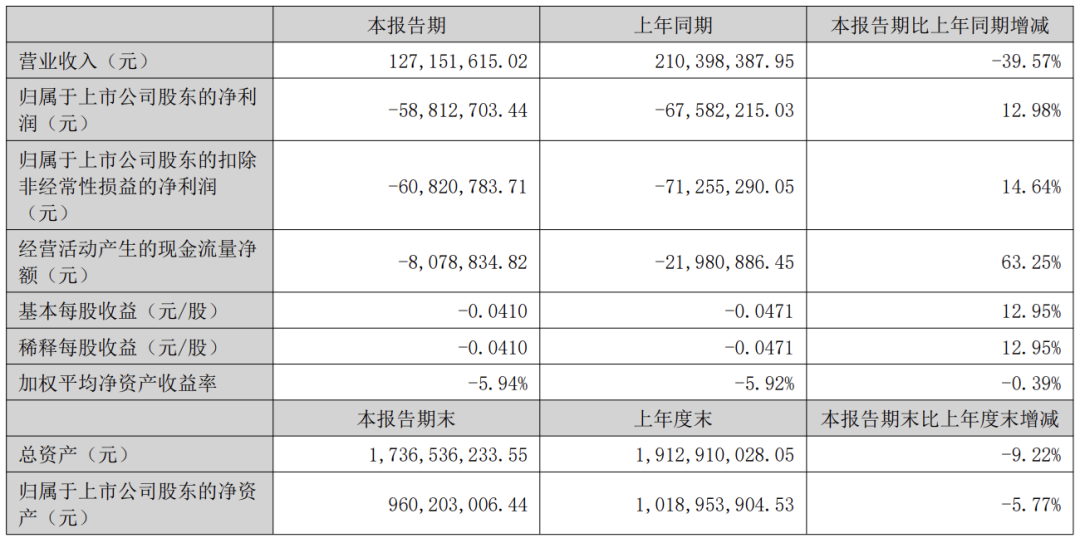 |  | 本报告期 | 上年同期 | 本报告期比上年同期增减 |
|---|---|---|---|
| 营业收入（元） | 127,151,615.02 | 210,398,387.95 | -39.57% |
| 归属于上市公司股东的净利润（元） | -58,812,703.44 | -67,582,215.03 | 12.98% |
| 归属于上市公司股东的扣除非经常性损益的净利润（元） | -60,820,783.71 | -71,255,290.05 | 14.64% |
| 经营活动产生的现金流量净额（元） | -8,078,834.82 | -21,980,886.45 | 63.25% |
| 基本每股收益（元/股） | -0.0410 | -0.0471 | 12.95% |
| 稀释每股收益（元/股） | -0.0410 | -0.0471 | 12.95% |
| 加权平均净资产收益率 | -5.94% | -5.92% | -0.39% |
|  | 本报告期末 | 上年度末 | 本报告期末比上年度末增减 |
| 总资产（元） | 1,736,536,233.55 | 1,912,910,028.05 | -9.22% |
| 归属于上市公司股东的净资产（元） | 960,203,006.44 | 1,018,953,904.53 | -5.77% |